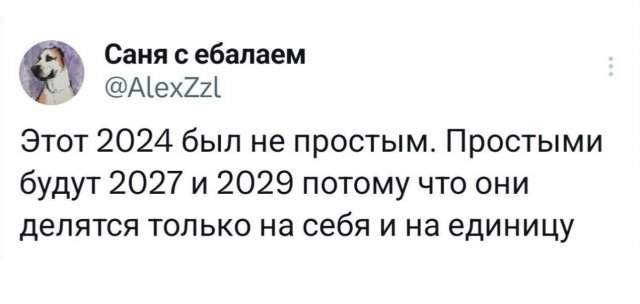 Саня с ебалаем
@AlexZzl

Этот 2024 был не простым. Простыми будут 2027 и 2029 потому что они делятся только на себя и на единицу